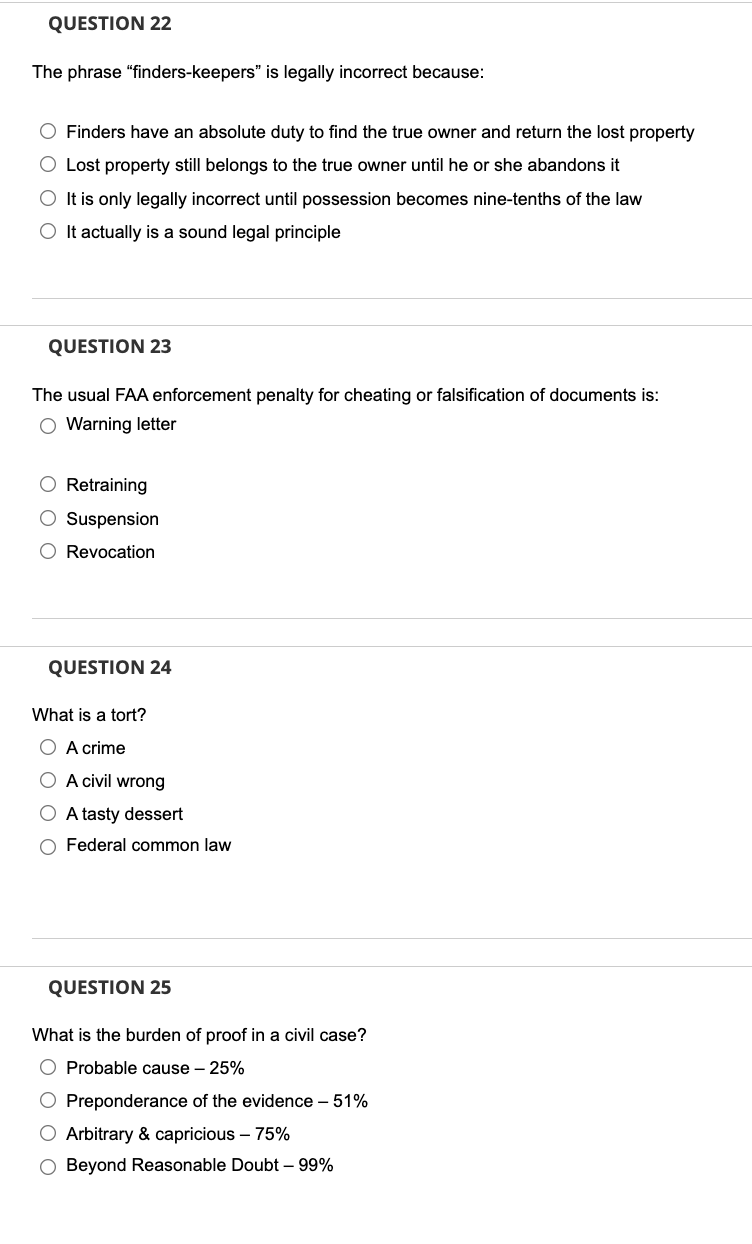 QUESTION 22

The phrase “finders-keepers” is legally incorrect because:

Finders have an absolute duty to find the true owner and return the lost property
Lost property still belongs to the true owner until he or she abandons it
It is only legally incorrect until possession becomes nine-tenths of the law
It actually is a sound legal principle

QUESTION 23

The usual FAA enforcement penalty for cheating or falsification of documents is:
Warning letter

Retraining
Suspension
Revocation

QUESTION 24

What is a tort?
A crime
A civil wrong
A tasty dessert
Federal common law

QUESTION 25

What is the burden of proof in a civil case?
Probable cause – 25%
Preponderance of the evidence – 51%
Arbitrary & capricious – 75%
Beyond Reasonable Doubt – 99%